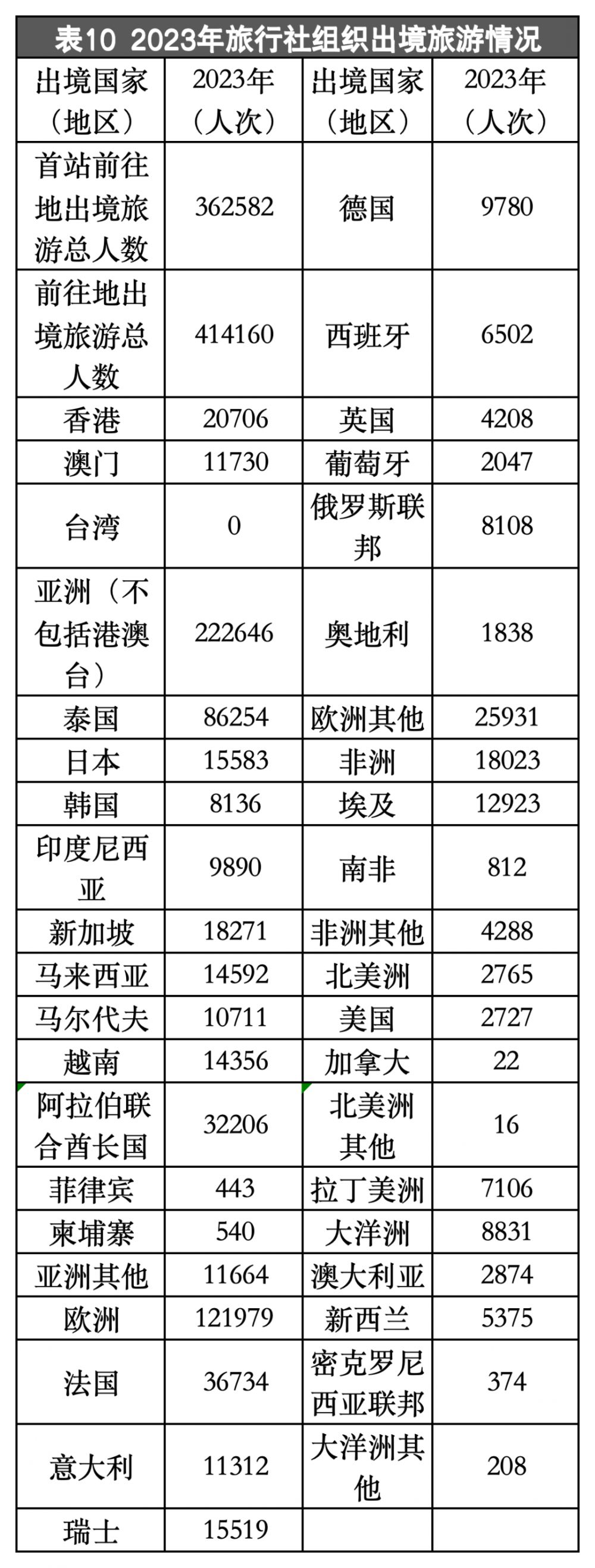 表10 2023年旅行社组织出境旅游情况

| 出境国家（地区） | 2023年（人次） | 出境国家（地区） | 2023年（人次） |
|---|---|---|---|
| 首站前往地出境旅游总人数 | 362582 | 德国 | 9780 |
| 前往地出境旅游总人数 | 414160 | 西班牙 | 6502 |
| 香港 | 20706 | 英国 | 4208 |
| 澳门 | 11730 | 葡萄牙 | 2047 |
| 台湾 | 0 | 俄罗斯联邦 | 8108 |
| 亚洲（不包括港澳台） | 222646 | 奥地利 | 1838 |
| 泰国 | 86254 | 欧洲其他 | 25931 |
| 日本 | 15583 | 非洲 | 18023 |
| 韩国 | 8136 | 埃及 | 12923 |
| 印度尼西亚 | 9890 | 南非 | 812 |
| 新加坡 | 18271 | 非洲其他 | 4288 |
| 马来西亚 | 14592 | 北美洲 | 2765 |
| 马尔代夫 | 10711 | 美国 | 2727 |
| 越南 | 14356 | 加拿大 | 22 |
| 阿拉伯联合酋长国 | 32206 | 北美洲其他 | 16 |
| 菲律宾 | 443 | 拉丁美洲 | 7106 |
| 柬埔寨 | 540 | 大洋洲 | 8831 |
| 亚洲其他 | 11664 | 澳大利亚 | 2874 |
| 欧洲 | 121979 | 新西兰 | 5375 |
| 法国 | 36734 | 密克罗尼西亚联邦 | 374 |
| 意大利 | 11312 | 大洋洲其他 | 208 |
| 瑞士 | 15519 | | |